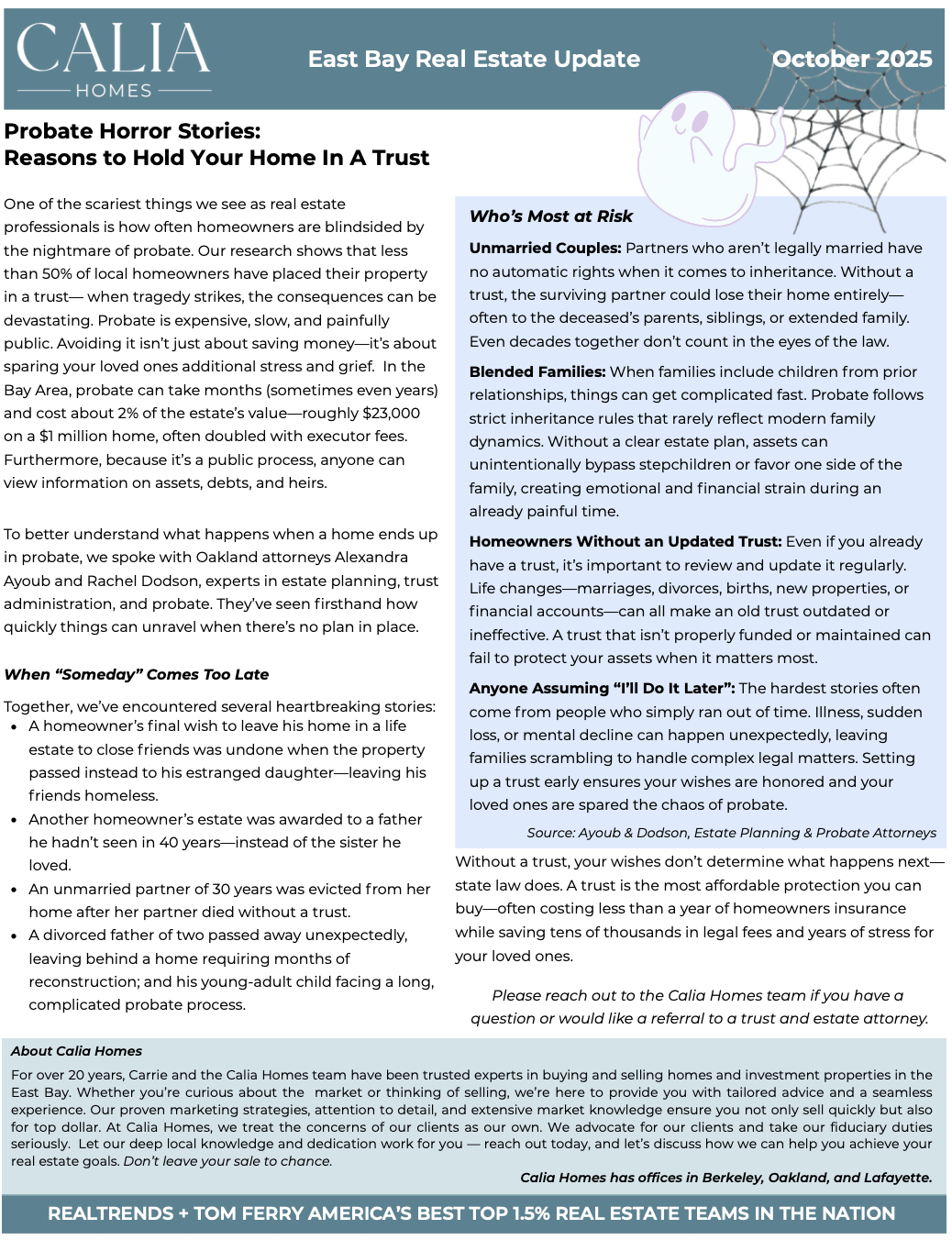 CALIA
HOMES

East Bay Real Estate Update

October 2025

Probate Horror Stories:
Reasons to Hold Your Home In A Trust

One of the scariest things we see as real estate professionals is how often homeowners are blindsided by the nightmare of probate. Our research shows that less than 50% of local homeowners have placed their property in a trust— when tragedy strikes, the consequences can be devastating. Probate is expensive, slow, and painfully public. Avoiding it isn't just about saving money—it's about sparing your loved ones additional stress and grief. In the Bay Area, probate can take months (sometimes even years) and cost about 2% of the estate's value—roughly \$23,000 on a \$1 million home, often doubled with executor fees. Furthermore, because it's a public process, anyone can view information on assets, debts, and heirs.

To better understand what happens when a home ends up in probate, we spoke with Oakland attorneys Alexandra Ayoub and Rachel Dodson, experts in estate planning, trust administration, and probate. They've seen firsthand how quickly things can unravel when there's no plan in place.

When "Someday" Comes Too Late

Together, we've encountered several heartbreaking stories:
• A homeowner's final wish to leave his home in a life estate to close friends was undone when the property passed instead to his estranged daughter—leaving his friends homeless.
• Another homeowner's estate was awarded to a father he hadn't seen in 40 years—instead of the sister he loved.
• An unmarried partner of 30 years was evicted from her home after her partner died without a trust.
• A divorced father of two passed away unexpectedly, leaving behind a home requiring months of reconstruction; and his young-adult child facing a long, complicated probate process.

Who's Most at Risk

Unmarried Couples: Partners who aren't legally married have no automatic rights when it comes to inheritance. Without a trust, the surviving partner could lose their home entirely—often to the deceased's parents, siblings, or extended family. Even decades together don't count in the eyes of the law.

Blended Families: When families include children from prior relationships, things can get complicated fast. Probate follows strict inheritance rules that rarely reflect modern family dynamics. Without a clear estate plan, assets can unintentionally bypass stepchildren or favor one side of the family, creating emotional and financial strain during an already painful time.

Homeowners Without an Updated Trust: Even if you already have a trust, it's important to review and update it regularly. Life changes—marriages, divorces, births, new properties, or financial accounts—can all make an old trust outdated or ineffective. A trust that isn't properly funded or maintained can fail to protect your assets when it matters most.

Anyone Assuming "I'll Do It Later": The hardest stories often come from people who simply ran out of time. Illness, sudden loss, or mental decline can happen unexpectedly, leaving families scrambling to handle complex legal matters. Setting up a trust early ensures your wishes are honored and your loved ones are spared the chaos of probate.

Source: Ayoub & Dodson, Estate Planning & Probate Attorneys

Without a trust, your wishes don't determine what happens next—state law does. A trust is the most affordable protection you can buy—often costing less than a year of homeowners insurance while saving tens of thousands in legal fees and years of stress for your loved ones.

Please reach out to the Calia Homes team if you have a question or would like a referral to a trust and estate attorney.

About Calia Homes

For over 20 years, Carrie and the Calia Homes team have been trusted experts in buying and selling homes and investment properties in the East Bay. Whether you're curious about the market or thinking of selling, we're here to provide you with tailored advice and a seamless experience. Our proven marketing strategies, attention to detail, and extensive market knowledge ensure you not only sell quickly but also for top dollar. At Calia Homes, we treat the concerns of our clients as our own. We advocate for our clients and take our fiduciary duties seriously. Let our deep local knowledge and dedication work for you — reach out today, and let's discuss how we can help you achieve your real estate goals. Don't leave your sale to chance.

Calia Homes has offices in Berkeley, Oakland, and Lafayette.

REALTRENDS + TOM FERRY AMERICA'S BEST TOP 1.5% REAL ESTATE TEAMS IN THE NATION